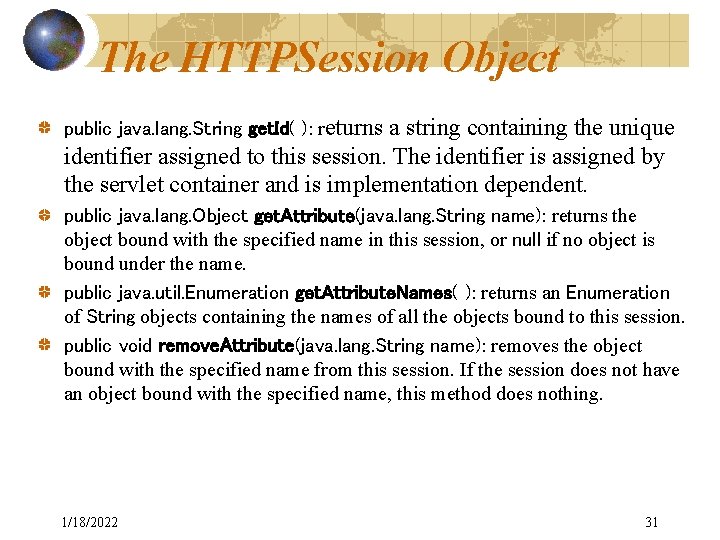 The HTTPSession Object

public java.lang.String getId( ): returns a string containing the unique identifier assigned to this session. The identifier is assigned by the servlet container and is implementation dependent.

public java.lang.Object getAttribute(java.lang.String name): returns the object bound with the specified name in this session, or null if no object is bound under the name.

public java.util.Enumeration getAttributeNames( ): returns an Enumeration of String objects containing the names of all the objects bound to this session.

public void removeAttribute(java.lang.String name): removes the object bound with the specified name from this session. If the session does not have an object bound with the specified name, this method does nothing.

1/18/2022

31